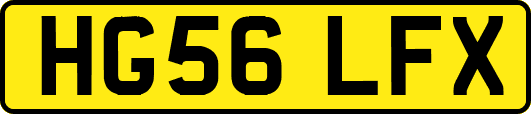 HG56 LFX